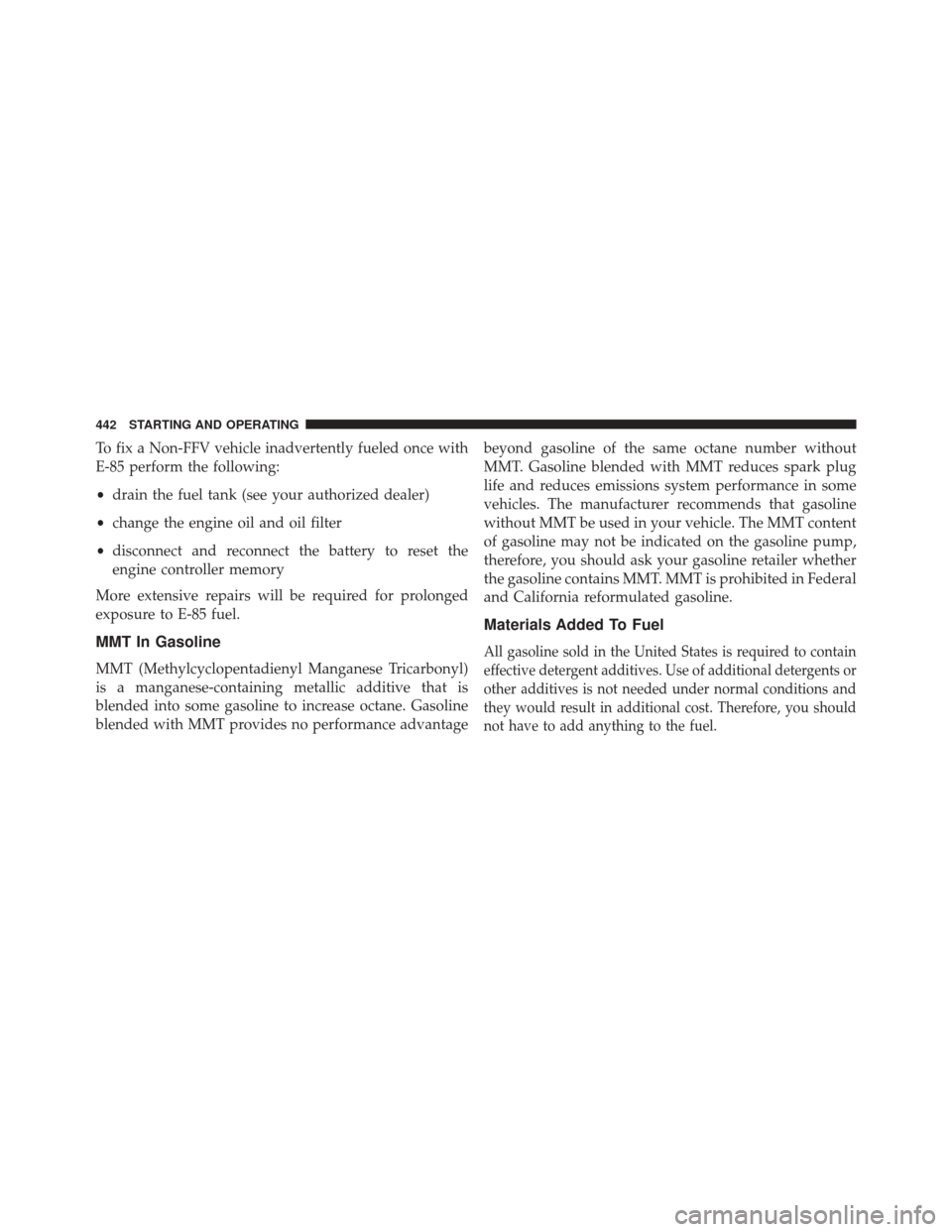 442 STARTING AND OPERATING

To fix a Non-FFV vehicle inadvertently fueled once with E-85 perform the following:

• drain the fuel tank (see your authorized dealer)

• change the engine oil and oil filter

• disconnect and reconnect the battery to reset the engine controller memory

More extensive repairs will be required for prolonged exposure to E-85 fuel.

MMT In Gasoline

MMT (Methylcyclopentadienyl Manganese Tricarbonyl) is a manganese-containing metallic additive that is blended into some gasoline to increase octane. Gasoline blended with MMT provides no performance advantage beyond gasoline of the same octane number without MMT. Gasoline blended with MMT reduces spark plug life and reduces emissions system performance in some vehicles. The manufacturer recommends that gasoline without MMT be used in your vehicle. The MMT content of gasoline may not be indicated on the gasoline pump, therefore, you should ask your gasoline retailer whether the gasoline contains MMT. MMT is prohibited in Federal and California reformulated gasoline.

Materials Added To Fuel

All gasoline sold in the United States is required to contain effective detergent additives. Use of additional detergents or other additives is not needed under normal conditions and they would result in additional cost. Therefore, you should not have to add anything to the fuel.

carmanualsonline.info